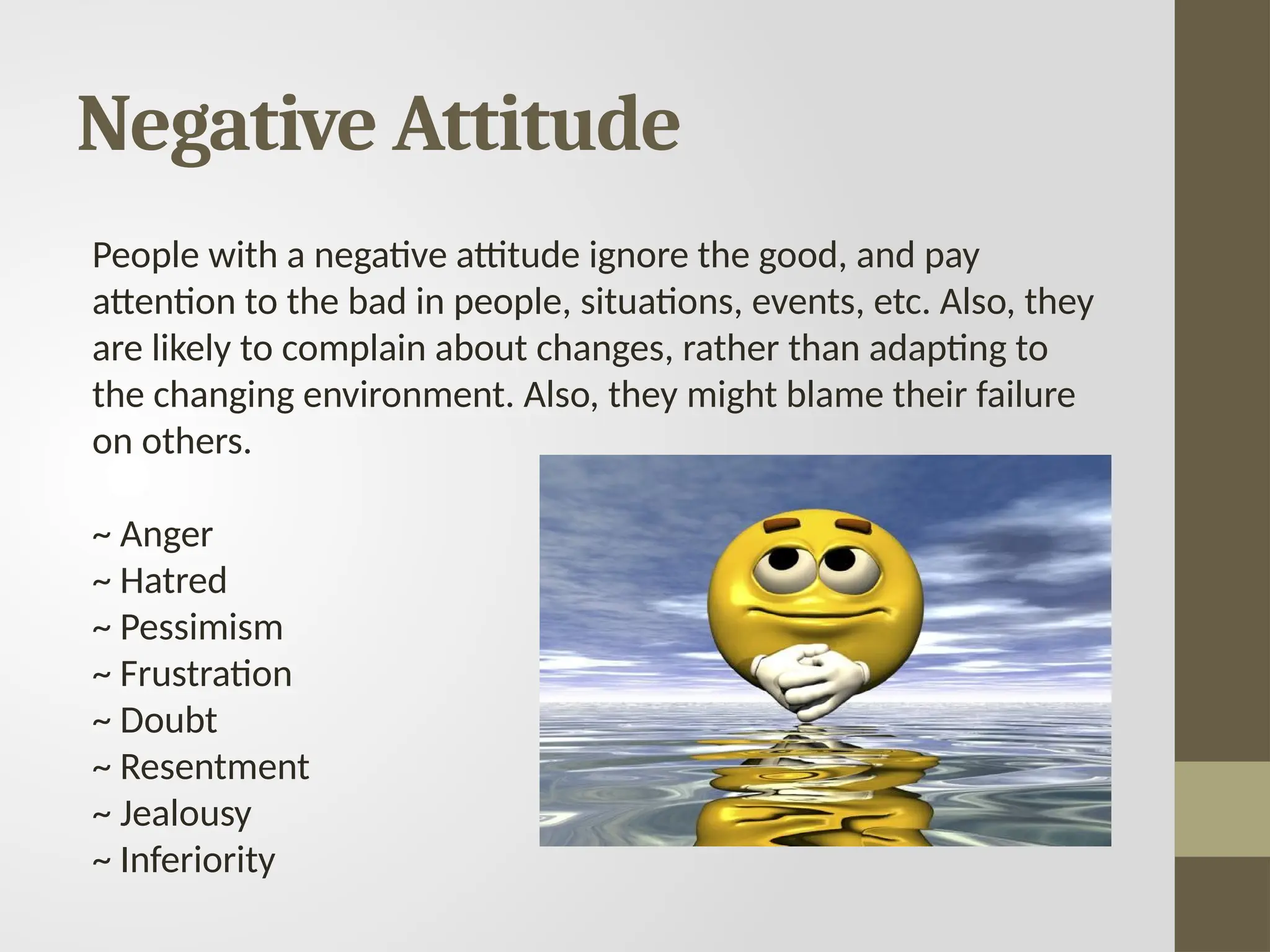 Negative Attitude

People with a negative attitude ignore the good, and pay attention to the bad in people, situations, events, etc. Also, they are likely to complain about changes, rather than adapting to the changing environment. Also, they might blame their failure on others.

~ Anger
~ Hatred
~ Pessimism
~ Frustration
~ Doubt
~ Resentment
~ Jealousy
~ Inferiority